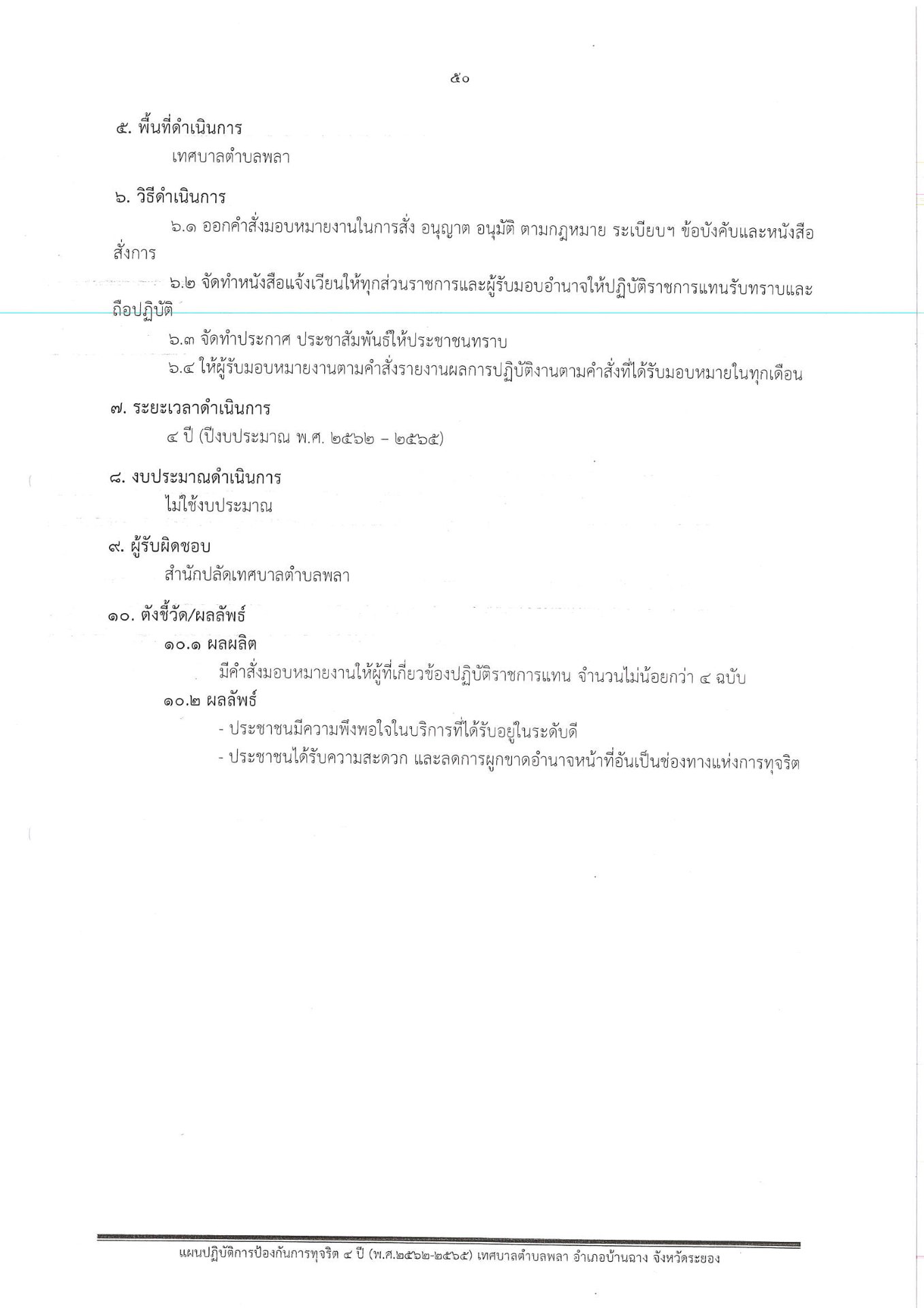 ๕๐

๕. พื้นที่ดำเนินการ

เทศบาลตำบลพลา

๖. วิธีดำเนินการ

๖.๑ ออกคำสั่งมอบหมายงานในการสั่ง อนุญาต อนุมัติ ตามกฎหมาย ระเบียบฯ ข้อบังคับและหนังสือสั่งการ

๖.๒ จัดทำหนังสือแจ้งเวียนให้ทุกส่วนราชการและผู้รับมอบอำนาจให้ปฏิบัติราชการแทนรับทราบและถือปฏิบัติ

๖.๓ จัดทำประกาศ ประชาสัมพันธ์ให้ประชาชนทราบ

๖.๔ ให้ผู้รับมอบหมายงานตามคำสั่งรายงานผลการปฏิบัติงานตามคำสั่งที่ได้รับมอบหมายในทุกเดือน

๗. ระยะเวลาดำเนินการ

๔ ปี (ปีงบประมาณ พ.ศ. ๒๕๖๒ – ๒๕๖๕)

๘. งบประมาณดำเนินการ

ไม่ใช้งบประมาณ

๙. ผู้รับผิดชอบ

สำนักปลัดเทศบาลตำบลพลา

๑๐. ตังชี้วัด/ผลลัพธ์

๑๐.๑ ผลผลิต

มีคำสั่งมอบหมายงานให้ผู้ที่เกี่ยวข้องปฏิบัติราชการแทน จำนวนไม่น้อยกว่า ๔ ฉบับ

๑๐.๒ ผลลัพธ์

- ประชาชนมีความพึงพอใจในบริการที่ได้รับอยู่ในระดับดี

- ประชาชนได้รับความสะดวก และลดการผูกขาดอำนาจหน้าที่อันเป็นช่องทางแห่งการทุจริต

แผนปฏิบัติการป้องกันการทุจริต ๔ ปี (พ.ศ.๒๕๖๒-๒๕๖๕) เทศบาลตำบลพลา อำเภอบ้านฉาง จังหวัดระยอง